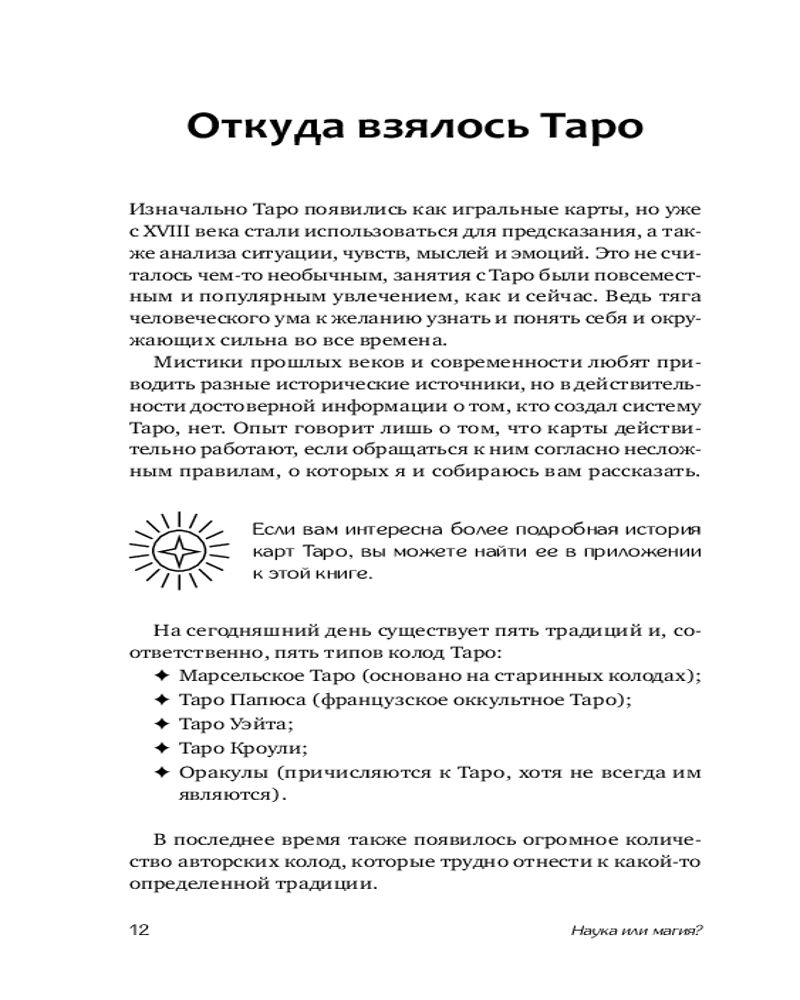 Откуда взялось Таро

Изначально Таро появились как игральные карты, но уже с XVIII века стали использоваться для предсказания, а также анализа ситуации, чувств, мыслей и эмоций. Это не считалось чем-то необычным, занятия с Таро были повсеместным и популярным увлечением, как и сейчас. Ведь тяга человеческого ума к желанию узнать и понять себя и окружающих сильна во все времена.

Мистики прошлых веков и современности любят приводить разные исторические источники, но в действительности достоверной информации о том, кто создал систему Таро, нет. Опыт говорит лишь о том, что карты действительно работают, если обращаться к ним согласно несложным правилам, о которых я и собираюсь вам рассказать.

Если вам интересна более подробная история карт Таро, вы можете найти ее в приложении к этой книге.

На сегодняшний день существует пять традиций и, соответственно, пять типов колод Таро:
✦ Марсельское Таро (основано на старинных колодах);
✦ Таро Папюса (французское оккультное Таро);
✦ Таро Уэйта;
✦ Таро Кроули;
✦ Оракулы (причисляются к Таро, хотя не всегда им являются).

В последнее время также появилось огромное количество авторских колод, которые трудно отнести к какой-то определенной традиции.

12

Наука или магия?